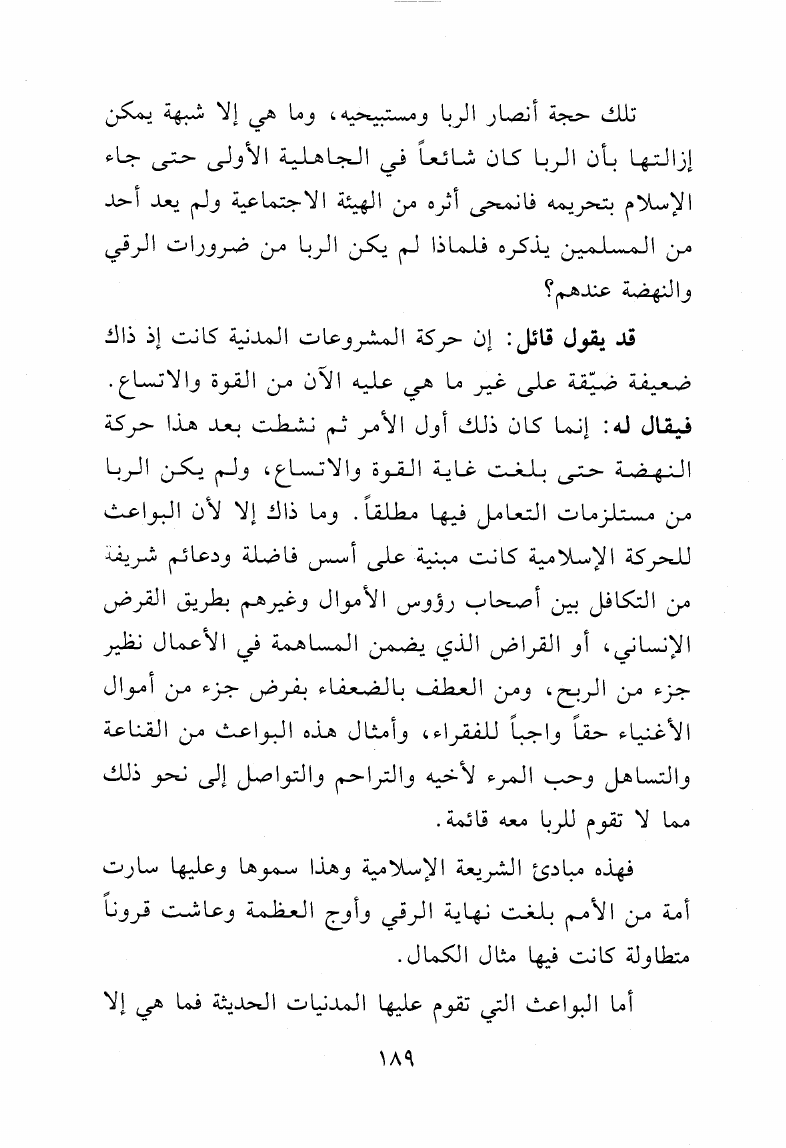 تلك حجة أنصار الربا ومستبيحيه، وما هي إلا شبهة يمكن إزالتها بأن الربا كان شائعاً في الجاهلية الأولى حتى جاء الإسلام بتحريمه فانمحى أثره من الهيئة الاجتماعية ولم يعد أحد من المسلمين يذكره فلماذا لم يكن الربا من ضرورات الرقي والنهضة عندهم؟

قد يقول قائل: إن حركة المشروعات المدنية كانت إذ ذاك ضعيفة ضيّقة على غير ما هي عليه الآن من القوة والاتساع. فيقال له: إنما كان ذلك أول الأمر ثم نشطت بعد هذا حركة النهضة حتى بلغت غاية القوة والاتساع، ولم يكن الربا من مستلزمات التعامل فيها مطلقاً. وما ذاك إلا لأن البواعث للحركة الإسلامية كانت مبنية على أسس فاضلة ودعائم شريفة من التكافل بين أصحاب رؤوس الأموال وغيرهم بطريق القرض الإنساني، أو القراض الذي يضمن المساهمة في الأعمال نظير جزء من الربح، ومن العطف بالضعفاء بفرض جزء من أموال الأغنياء حقاً واجباً للفقراء، وأمثال هذه البواعث من القناعة والتساهل وحب المرء لأخيه والتراحم والتواصل إلى نحو ذلك مما لا تقوم للربا معه قائمة.

فهذه مبادئ الشريعة الإسلامية وهذا سموها وعليها سارت أمة من الأمم بلغت نهاية الرقي وأوج العظمة وعاشت قروناً متطاولة كانت فيها مثال الكمال.

أما البواعث التي تقوم عليها المدنيات الحديثة فما هي إلا

١٨٩